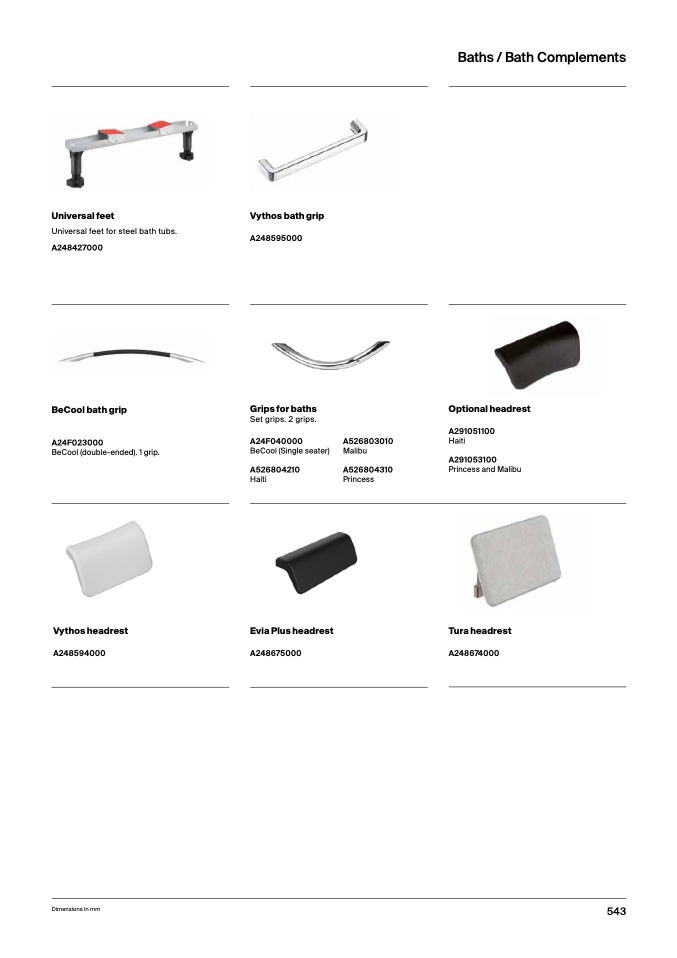 Baths / Bath Complements

Universal feet
Universal feet for steel bath tubs.
A248427000

Vythos bath grip
A248595000

BeCool bath grip
A24F023000
BeCool (double-ended). 1 grip.

Grips for baths
Set grips. 2 grips.
A24F040000
BeCool (Single seater)
A526803010
Malibu
A526804210
Haiti
A526804310
Princess

Optional headrest
A291051100
Haiti
A291053100
Princess and Malibu

Vythos headrest
A248594000

Evia Plus headrest
A248675000

Tura headrest
A248674000

Dimensions in mm
543